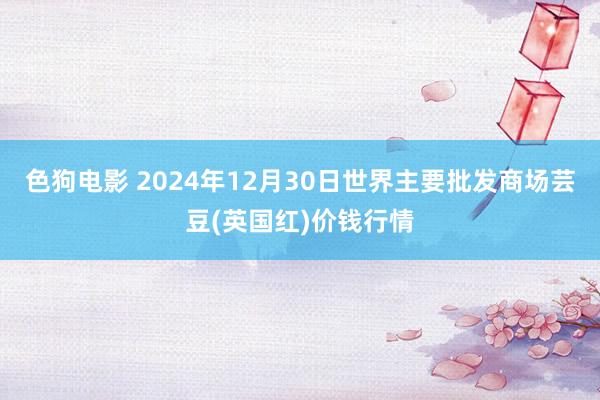 色狗电影 2024年12月30日世界主要批发商场芸豆(英国红)价钱行情